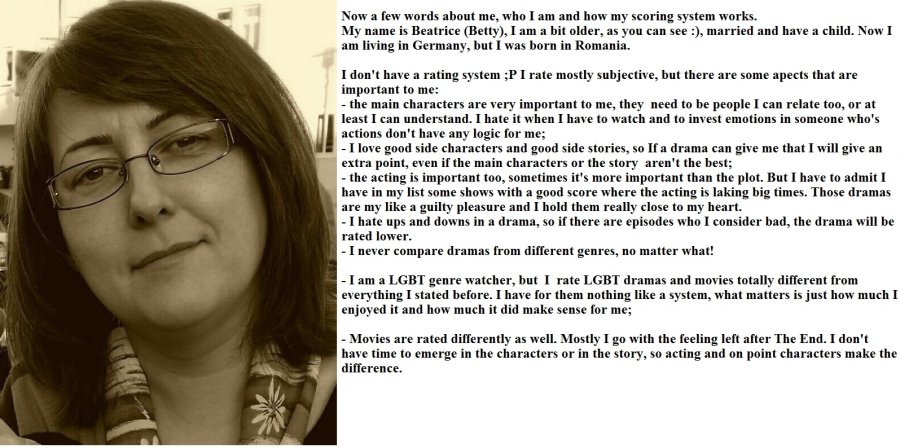 Now a few words about me, who I am and how my scoring system works.
My name is Beatrice (Betty), I am a bit older, as you can see :), married and have a child. Now I am living in Germany, but I was born in Romania.

I don't have a rating system ;P I rate mostly subjective, but there are some apects that are important to me:

- the main characters are very important to me, they need to be people I can relate too, or at least I can understand. I hate it when I have to watch and to invest emotions in someone who's actions don't have any logic for me;
- I love good side characters and good side stories, so If a drama can give me that I will give an extra point, even if the main characters or the story aren't the best;
- the acting is important too, sometimes it's more important than the plot. But I have to admit I have in my list some shows with a good score where the acting is laking big times. Those dramas are my like a guilty pleasure and I hold them really close to my heart.
- I hate ups and downs in a drama, so if there are episodes who I consider bad, the drama will be rated lower.
- I never compare dramas from different genres, no matter what!

- I am a LGBT genre watcher, but I rate LGBT dramas and movies totally different from everything I stated before. I have for them nothing like a system, what matters is just how much I enjoyed it and how much it did make sense for me;

- Movies are rated differently as well. Mostly I go with the feeling left after The End. I don't have time to emerge in the characters or in the story, so acting and on point characters make the difference.